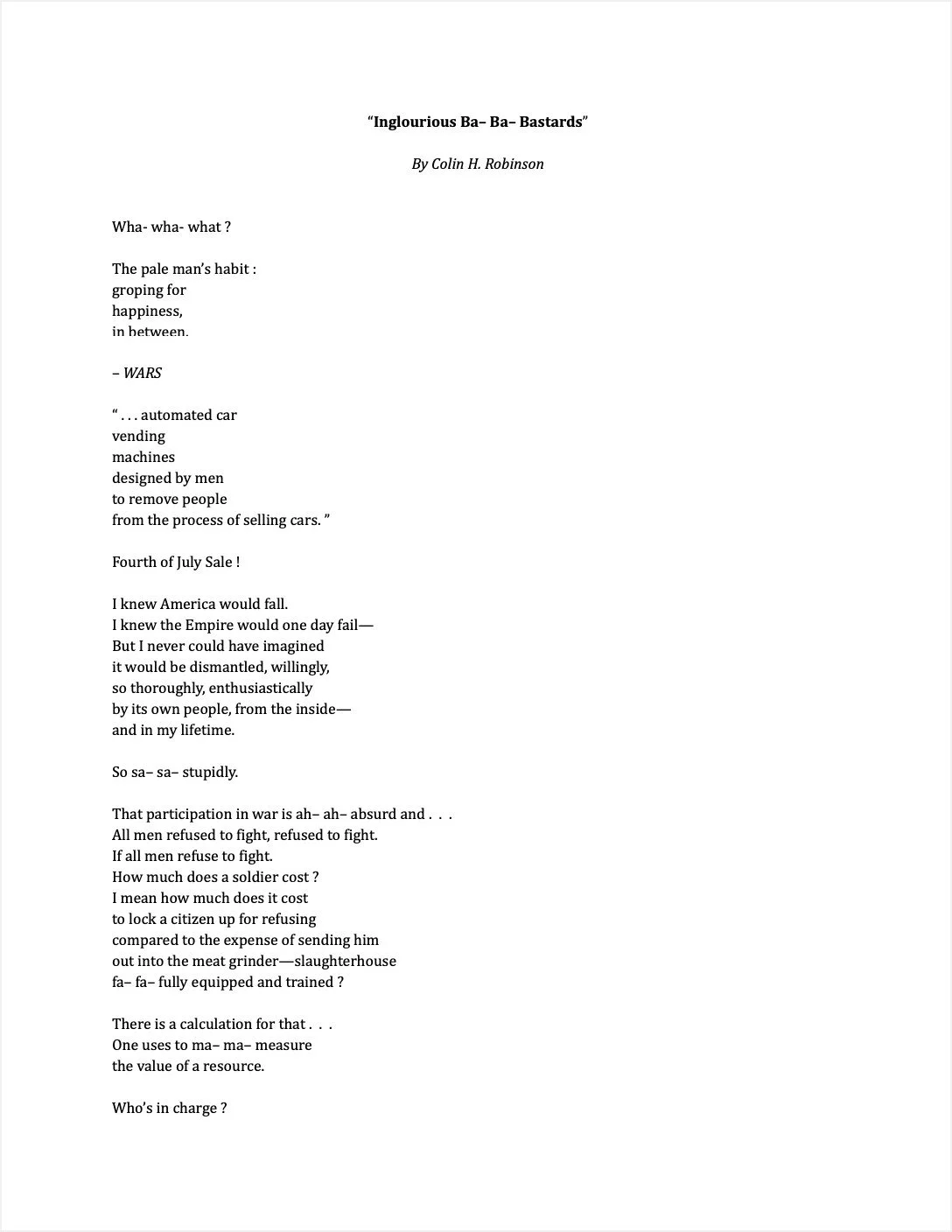 "Inglourious Ba– Ba– Bastards"

By Colin H. Robinson

Wha- wha- what ?

The pale man's habit :
groping for
happiness,
in between.

– WARS

" . . . automated car
vending
machines
designed by men
to remove people
from the process of selling cars. "

Fourth of July Sale !

I knew America would fall.
I knew the Empire would one day fail—
But I never could have imagined
it would be dismantled, willingly,
so thoroughly, enthusiastically
by its own people, from the inside—
and in my lifetime.

So sa– sa– stupidly.

That participation in war is ah– ah– absurd and . . .
All men refused to fight, refused to fight.
If all men refuse to fight.
How much does a soldier cost ?
I mean how much does it cost
to lock a citizen up for refusing
compared to the expense of sending him
out into the meat grinder—slaughterhouse
fa– fa– fully equipped and trained ?

There is a calculation for that . . .
One uses to ma– ma– measure
the value of a resource.

Who's in charge ?